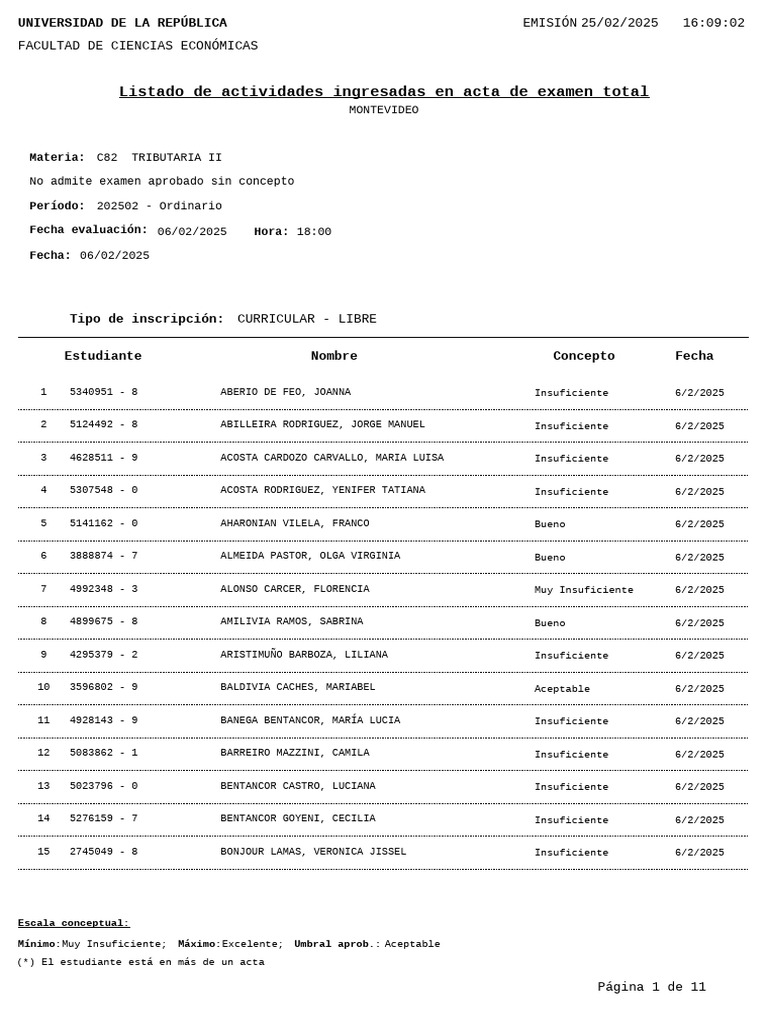 UNIVERSIDAD DE LA REPÚBLICA
EMISIÓN 25/02/2025 16:09:02
FACULTAD DE CIENCIAS ECONÓMICAS

Listado de actividades ingresadas en acta de examen total
MONTEVIDEO

Materia: C82 TRIBUTARIA II
No admite examen aprobado sin concepto
Período: 202502 - Ordinario
Fecha evaluación: 06/02/2025 Hora: 18:00
Fecha: 06/02/2025

Tipo de inscripción: CURRICULAR - LIBRE

| | Estudiante | Nombre | Concepto | Fecha |
|---|---|---|---|---|
| 1 | 5340951 - 8 | ABERIO DE FEO, JOANNA | Insuficiente | 6/2/2025 |
| 2 | 5124492 - 8 | ABILLEIRA RODRIGUEZ, JORGE MANUEL | Insuficiente | 6/2/2025 |
| 3 | 4628511 - 9 | ACOSTA CARDOZO CARVALLO, MARIA LUISA | Insuficiente | 6/2/2025 |
| 4 | 5307548 - 0 | ACOSTA RODRIGUEZ, YENIFER TATIANA | Insuficiente | 6/2/2025 |
| 5 | 5141162 - 0 | AHARONIAN VILELA, FRANCO | Bueno | 6/2/2025 |
| 6 | 3888874 - 7 | ALMEIDA PASTOR, OLGA VIRGINIA | Bueno | 6/2/2025 |
| 7 | 4992348 - 3 | ALONSO CARCER, FLORENCIA | Muy Insuficiente | 6/2/2025 |
| 8 | 4899675 - 8 | AMILIVIA RAMOS, SABRINA | Bueno | 6/2/2025 |
| 9 | 4295379 - 2 | ARISTIMUÑO BARBOZA, LILIANA | Insuficiente | 6/2/2025 |
| 10 | 3596802 - 9 | BALDIVIA CACHES, MARIABEL | Aceptable | 6/2/2025 |
| 11 | 4928143 - 9 | BANEGA BENTANCOR, MARÍA LUCIA | Insuficiente | 6/2/2025 |
| 12 | 5083862 - 1 | BARREIRO MAZZINI, CAMILA | Insuficiente | 6/2/2025 |
| 13 | 5023796 - 0 | BENTANCOR CASTRO, LUCIANA | Insuficiente | 6/2/2025 |
| 14 | 5276159 - 7 | BENTANCOR GOYENI, CECILIA | Insuficiente | 6/2/2025 |
| 15 | 2745049 - 8 | BONJOUR LAMAS, VERONICA JISSEL | Insuficiente | 6/2/2025 |

Escala conceptual:
Mínimo:Muy Insuficiente; Máximo:Excelente; Umbral aprob.: Aceptable
(*) El estudiante está en más de un acta

Página 1 de 11